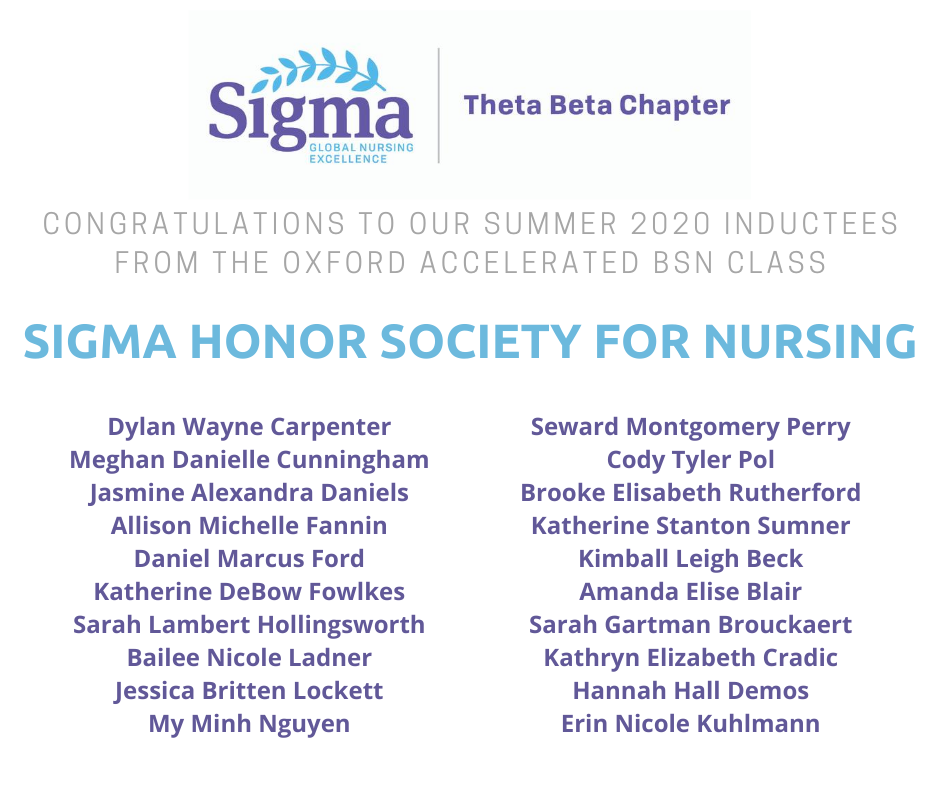 Sigma
GLOBAL NURSING EXCELLENCE

Theta Beta Chapter

CONGRATULATIONS TO OUR SUMMER 2020 INDUCTEES FROM THE OXFORD ACCELERATED BSN CLASS

SIGMA HONOR SOCIETY FOR NURSING

Dylan Wayne Carpenter
Meghan Danielle Cunningham
Jasmine Alexandra Daniels
Allison Michelle Fannin
Daniel Marcus Ford
Katherine DeBow Fowlkes
Sarah Lambert Hollingsworth
Bailee Nicole Ladner
Jessica Britten Lockett
My Minh Nguyen

Seward Montgomery Perry
Cody Tyler Pol
Brooke Elisabeth Rutherford
Katherine Stanton Sumner
Kimball Leigh Beck
Amanda Elise Blair
Sarah Gartman Brouckaert
Kathryn Elizabeth Cradic
Hannah Hall Demos
Erin Nicole Kuhlmann